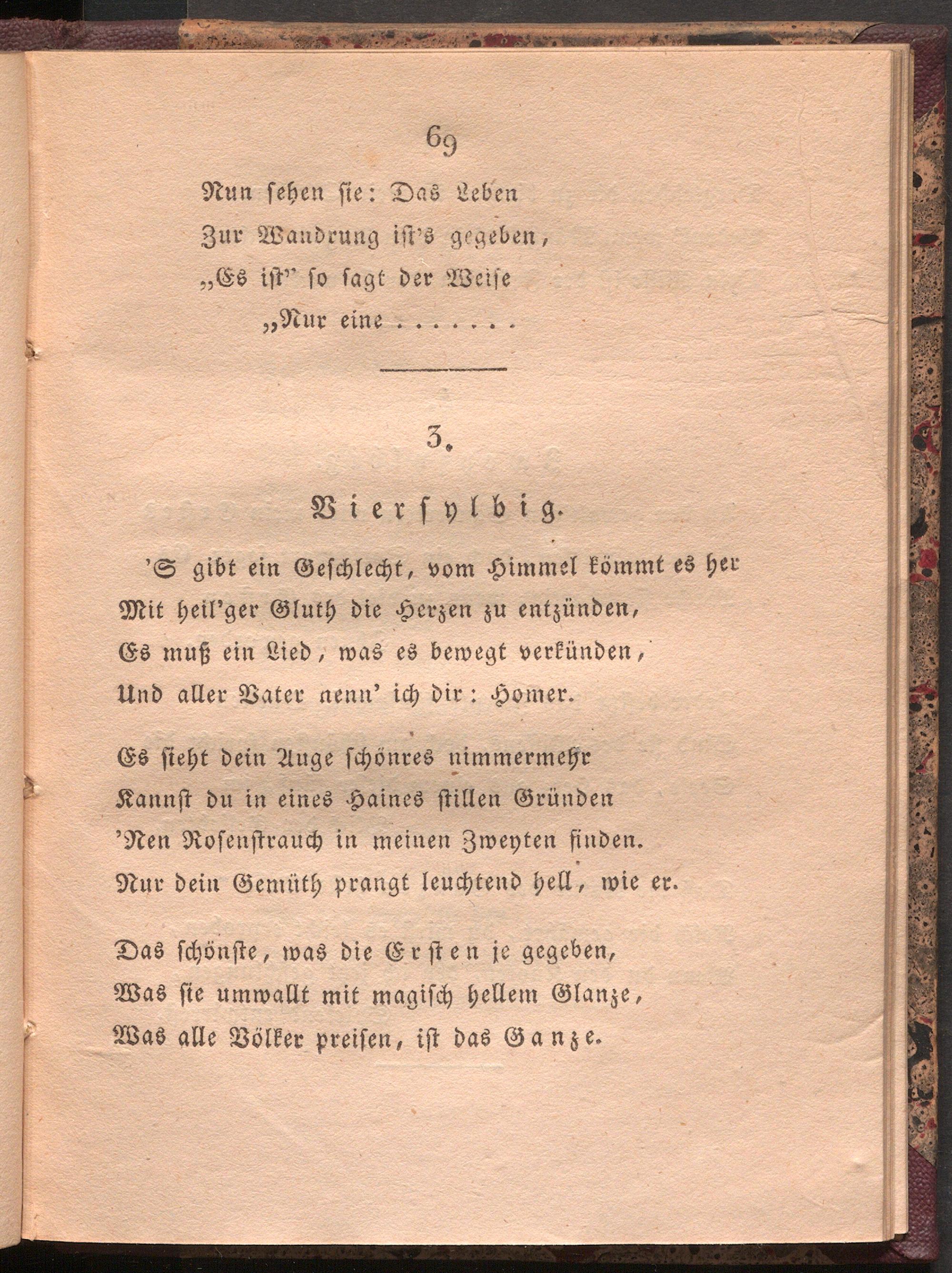 69

Nun sehen sie: Das Leben
Zur Wandrung ist's gegeben,
„Es ist" so sagt der Weise
„Nur eine . . . . . . .

3.

Viersylbig.

'S gibt ein Geschlecht, vom Himmel kömmt es her
Mit heil'ger Gluth die Herzen zu entzünden,
Es muß ein Lied, was es bewegt verkünden,
Und aller Vater nenn' ich dir: Homer.

Es sieht dein Auge schönres nimmermehr
Kannst du in eines Haines stillen Gründen
'Nen Rosenstrauch in meinen Zweyten finden.
Nur dein Gemüth prangt leuchtend hell, wie er.

Das schönste, was die Ersten je gegeben,
Was sie umwallt mit magisch hellem Glanze,
Was alle Völker preisen, ist das Ganze.